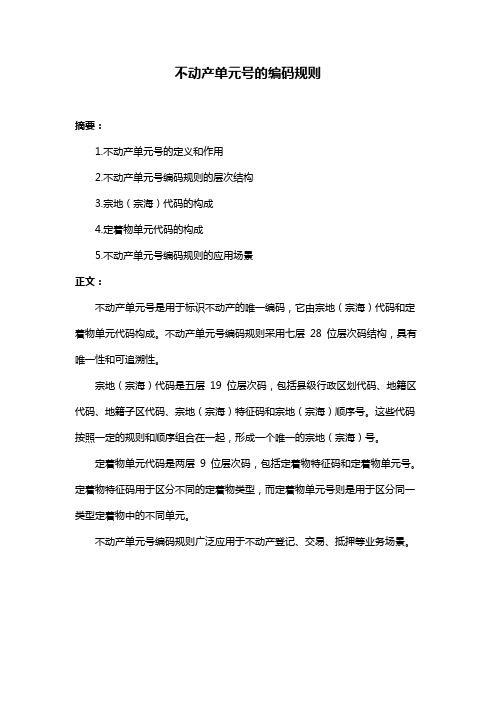 不动产单元号的编码规则

摘要：

1.不动产单元号的定义和作用

2.不动产单元号编码规则的层次结构

3.宗地（宗海）代码的构成

4.定着物单元代码的构成

5.不动产单元号编码规则的应用场景

正文：

不动产单元号是用于标识不动产的唯一编码，它由宗地（宗海）代码和定着物单元代码构成。不动产单元号编码规则采用七层 28 位层次码结构，具有唯一性和可追溯性。

宗地（宗海）代码是五层 19 位层次码，包括县级行政区划代码、地籍区代码、地籍子区代码、宗地（宗海）特征码和宗地（宗海）顺序号。这些代码按照一定的规则和顺序组合在一起，形成一个唯一的宗地（宗海）号。

定着物单元代码是两层 9 位层次码，包括定着物特征码和定着物单元号。定着物特征码用于区分不同的定着物类型，而定着物单元号则是用于区分同一类型定着物中的不同单元。

不动产单元号编码规则广泛应用于不动产登记、交易、抵押等业务场景。